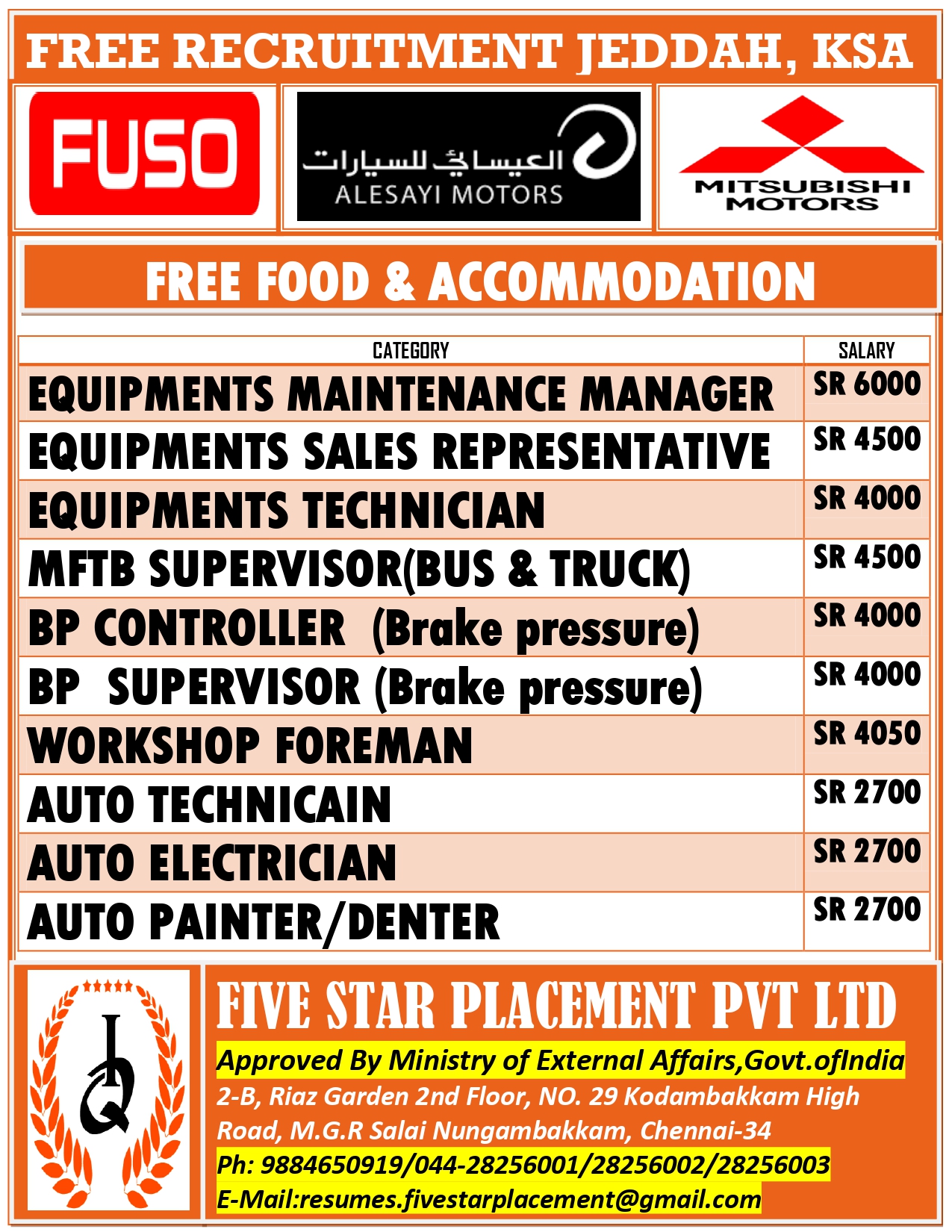 FREE RECRUITMENT JEDDAH, KSA

FUSO

العيسائي للسيارات
ALESAYI MOTORS

MITSUBISHI MOTORS

FREE FOOD & ACCOMMODATION

| CATEGORY | SALARY |
|---|---|
| EQUIPMENTS MAINTENANCE MANAGER | SR 6000 |
| EQUIPMENTS SALES REPRESENTATIVE | SR 4500 |
| EQUIPMENTS TECHNICIAN | SR 4000 |
| MFTB SUPERVISOR(BUS & TRUCK) | SR 4500 |
| BP CONTROLLER (Brake pressure) | SR 4000 |
| BP SUPERVISOR (Brake pressure) | SR 4000 |
| WORKSHOP FOREMAN | SR 4050 |
| AUTO TECHNICAIN | SR 2700 |
| AUTO ELECTRICIAN | SR 2700 |
| AUTO PAINTER/DENTER | SR 2700 |

FIVE STAR PLACEMENT PVT LTD
Approved By Ministry of External Affairs,Govt.ofIndia
2-B, Riaz Garden 2nd Floor, NO. 29 Kodambakkam High Road, M.G.R Salai Nungambakkam, Chennai-34
Ph: 9884650919/044-28256001/28256002/28256003
E-Mail:resumes.fivestarplacement@gmail.com